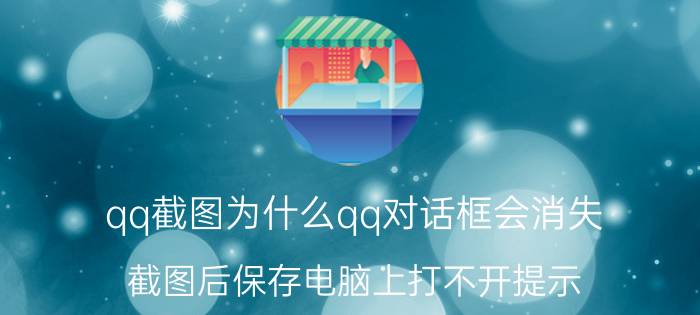 qq截图为什么qq对话框会消失

截图后保存电脑上打不开提示